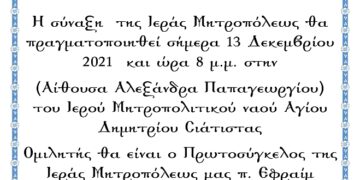 Η σύναξη της Ιεράς Μητροπόλεως θα πραγματοποιηθεί σήμερα 13 Δεκεμβρίου 2021 και ώρα 8 μ.μ. στην

(Αίθουσα Αλεξάνδρα Παπαγεωργίου) του Ιερού Μητροπολιτικού ναού Αγίου Δημητρίου Σιάτιστας

Ομιλητής θα είναι ο Πρωτοσύγκελος της Ιεράς Μητροπόλεως μας π. Εφραίμ